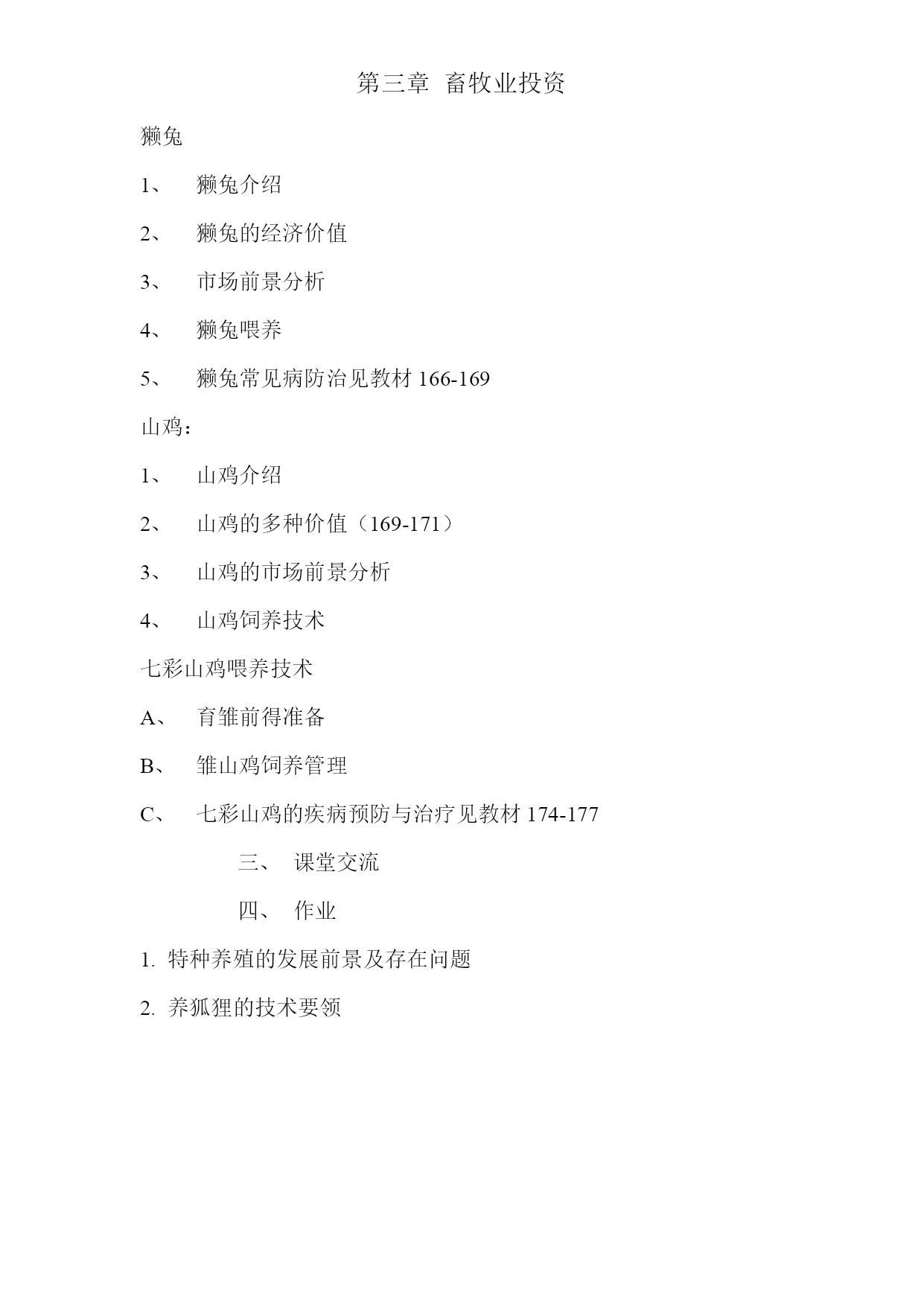 第三章 畜牧业投资

獭兔

1、 獭兔介绍

2、 獭兔的经济价值

3、 市场前景分析

4、 獭兔喂养

5、 獭兔常见病防治见教材 166-169

山鸡：

1、 山鸡介绍

2、 山鸡的多种价值（169-171）

3、 山鸡的市场前景分析

4、 山鸡饲养技术

七彩山鸡喂养技术

A、 育雏前得准备

B、 雏山鸡饲养管理

C、 七彩山鸡的疾病预防与治疗见教材 174-177

三、 课堂交流

四、 作业

1. 特种养殖的发展前景及存在问题

2. 养狐狸的技术要领